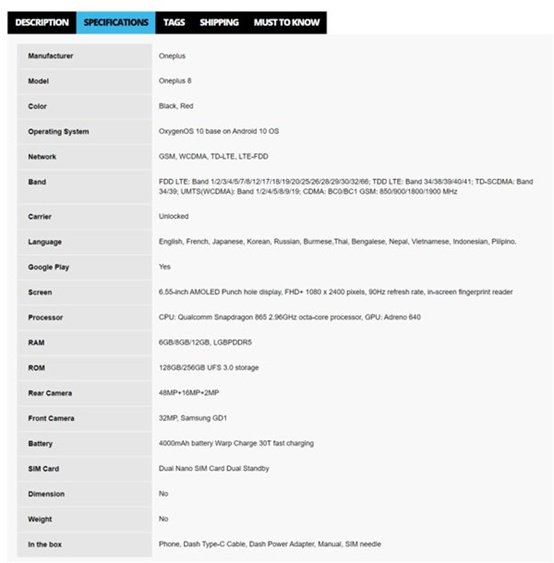 DESCRIPTION SPECIFICATIONS TAGS SHIPPING MUST TO KNOW

| | |
|---|---|
| Manufacturer | Oneplus |
| Model | Oneplus 8 |
| Color | Black, Red |
| Operating System | OxygenOS 10 base on Android 10 OS |
| Network | GSM, WCDMA, TD-LTE, LTE-FDD |
| Band | FDD LTE: Band 1/2/3/4/5/7/8/12/17/18/19/20/25/26/28/29/30/32/66; TDD LTE: Band 34/38/39/40/41; TD-SCDMA: Band 34/39; UMTS(WCDMA): Band 1/2/4/5/8/9/19; CDMA: BC0/BC1 GSM: 850/900/1800/1900 MHz |
| Carrier | Unlocked |
| Language | English, French, Japanese, Korean, Russian, Burmese,Thai, Bengalese, Nepal, Vietnamese, Indonesian, Pilipino. |
| Google Play | Yes |
| Screen | 6.55-inch AMOLED Punch hole display, FHD+ 1080 x 2400 pixels, 90Hz refresh rate, in-screen fingerprint reader |
| Processor | CPU: Qualcomm Snapdragon 865 2.96GHz octa-core processor, GPU: Adreno 640 |
| RAM | 6GB/8GB/12GB, LGBPDDR5 |
| ROM | 128GB/256GB UFS 3.0 storage |
| Rear Camera | 48MP+16MP+2MP |
| Front Camera | 32MP, Samsung GD1 |
| Battery | 4000mAh battery Warp Charge 30T fast charging |
| SIM Card | Dual Nano SIM Card Dual Standby |
| Dimension | No |
| Weight | No |
| In the box | Phone, Dash Type-C Cable, Dash Power Adapter, Manual, SIM needle |